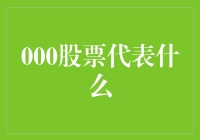 000股票代表什么